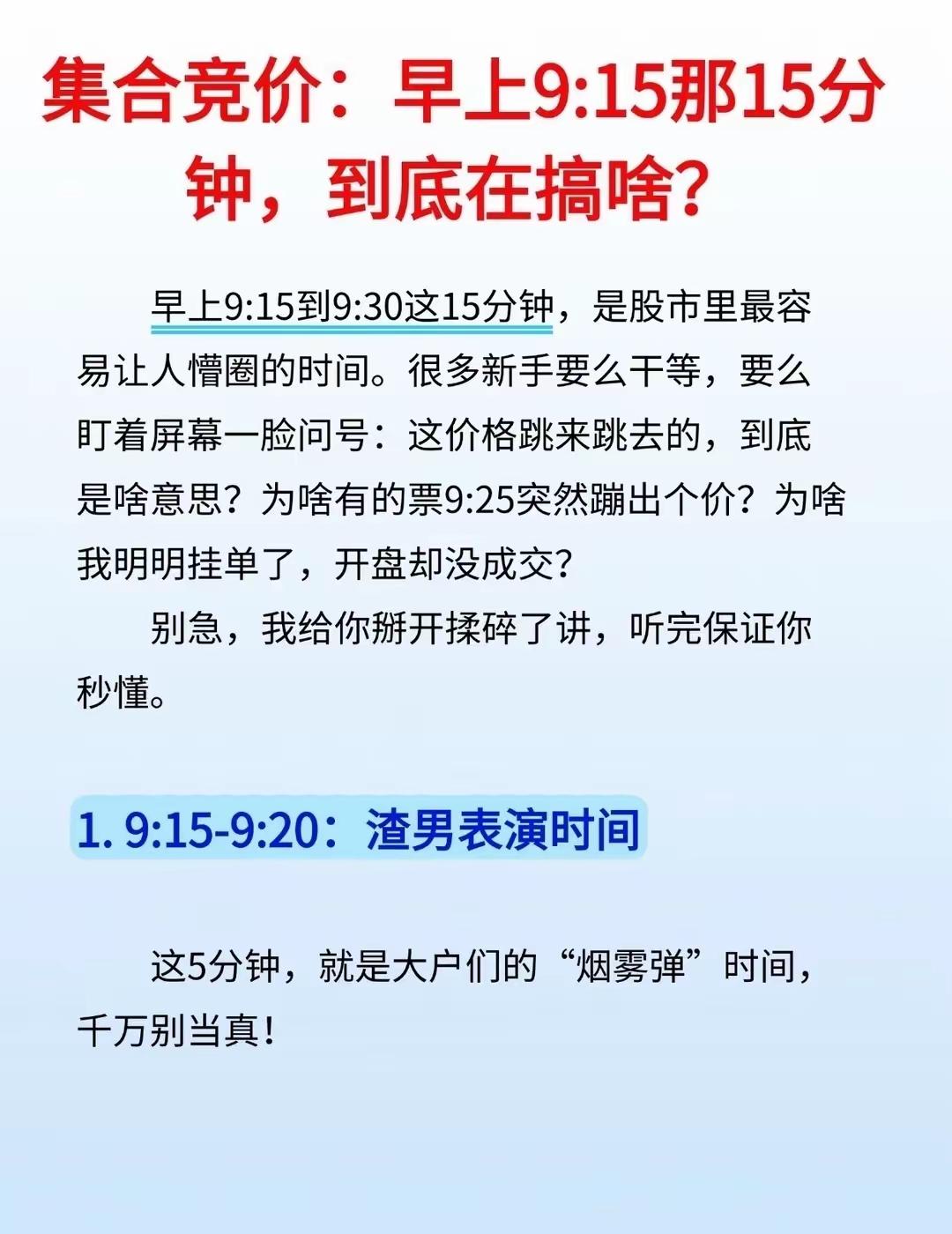 集合竞价：早上9:15那15分钟，到底在搞啥？

早上9:15到9:30这15分钟，是股市里最容易让人懵圈的时间。很多新手要么干等，要么盯着屏幕一脸问号：这价格跳来跳去的，到底是啥意思？为啥有的票9:25突然蹦出个价？为啥我明明挂单了，开盘却没成交？

别急，我给你掰开揉碎了讲，听完保证你秒懂。

1. 9:15-9:20：渣男表演时间

这5分钟，就是大户们的“烟雾弹”时间，千万别当真！